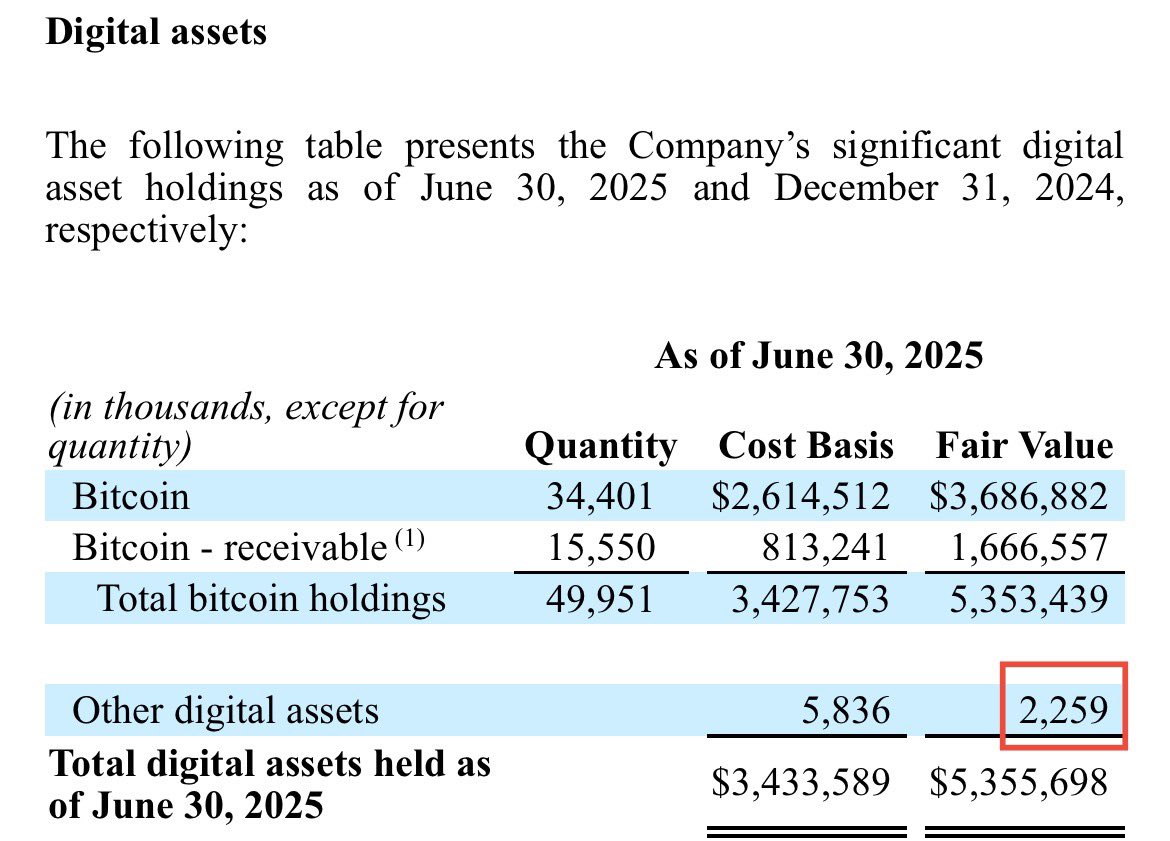 **Digital assets**

The following table presents the Company's significant digital asset holdings as of June 30, 2025 and December 31, 2024, respectively:

**As of June 30, 2025**

| *(in thousands, except for quantity)* | **Quantity** | **Cost Basis** | **Fair Value** |
|---|---|---|---|
| Bitcoin | 34,401 | \$2,614,512 | \$3,686,882 |
| Bitcoin - receivable $^{(1)}$ | 15,550 | 813,241 | 1,666,557 |
| Total bitcoin holdings | 49,951 | 3,427,753 | 5,353,439 |
| Other digital assets | | 5,836 | 2,259 |
| **Total digital assets held as of June 30, 2025** | | \$3,433,589 | \$5,355,698 |